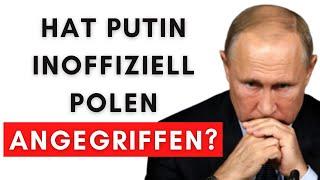 HAT PUTIN INOFFIZIELL POLEN ANGEGRIFFEN?